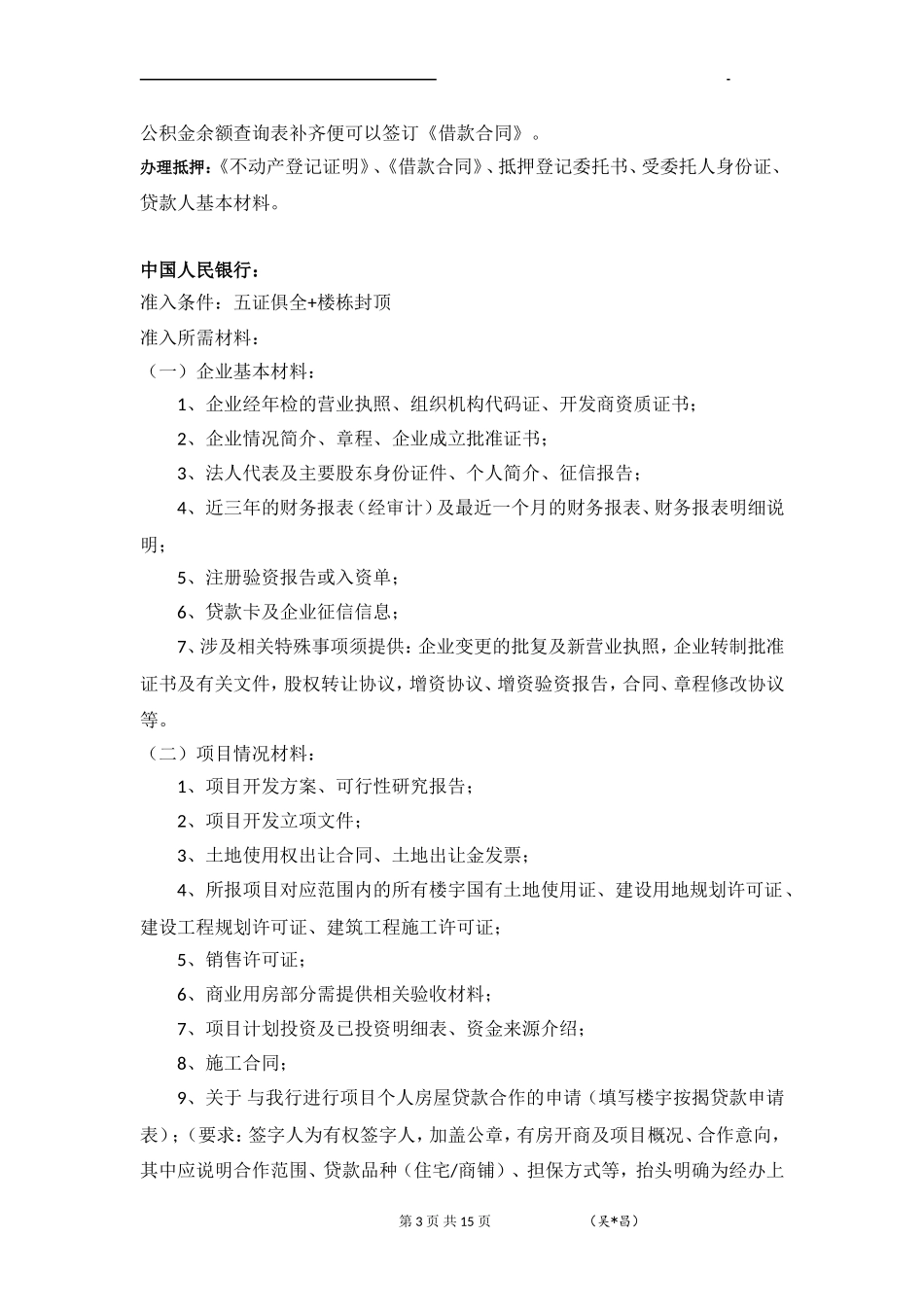 -

公积金余额查询表补齐便可以签订《借款合同》。

办理抵押：《不动产登记证明》、《借款合同》、抵押登记委托书、受委托人身份证、贷款人基本材料。

中国人民银行：

准入条件：五证俱全+楼栋封顶

准入所需材料：

（一）企业基本材料：

1、企业经年检的营业执照、组织机构代码证、开发商资质证书；

2、企业情况简介、章程、企业成立批准证书；

3、法人代表及主要股东身份证件、个人简介、征信报告；

4、近三年的财务报表（经审计）及最近一个月的财务报表、财务报表明细说明；

5、注册验资报告或入资单；

6、贷款卡及企业征信信息；

7、涉及相关特殊事项须提供：企业变更的批复及新营业执照，企业转制批准证书及有关文件，股权转让协议，增资协议、增资验资报告，合同、章程修改协议等。

（二）项目情况材料：

1、项目开发方案、可行性研究报告；

2、项目开发立项文件；

3、土地使用权出让合同、土地出让金发票；

4、所报项目对应范围内的所有楼宇国有土地使用证、建设用地规划许可证、建设工程规划许可证、建筑工程施工许可证；

5、销售许可证；

6、商业用房部分需提供相关验收材料；

7、项目计划投资及已投资明细表、资金来源介绍；

8、施工合同；

9、关于 与我行进行项目个人房屋贷款合作的申请（填写楼宇按揭贷款申请表）；（要求：签字人为有权签字人，加盖公章，有房开商及项目概况、合作意向，其中应说明合作范围、贷款品种（住宅/商铺）、担保方式等，抬头明确为经办上

第 3 页 共 15 页　　（吴*昌）